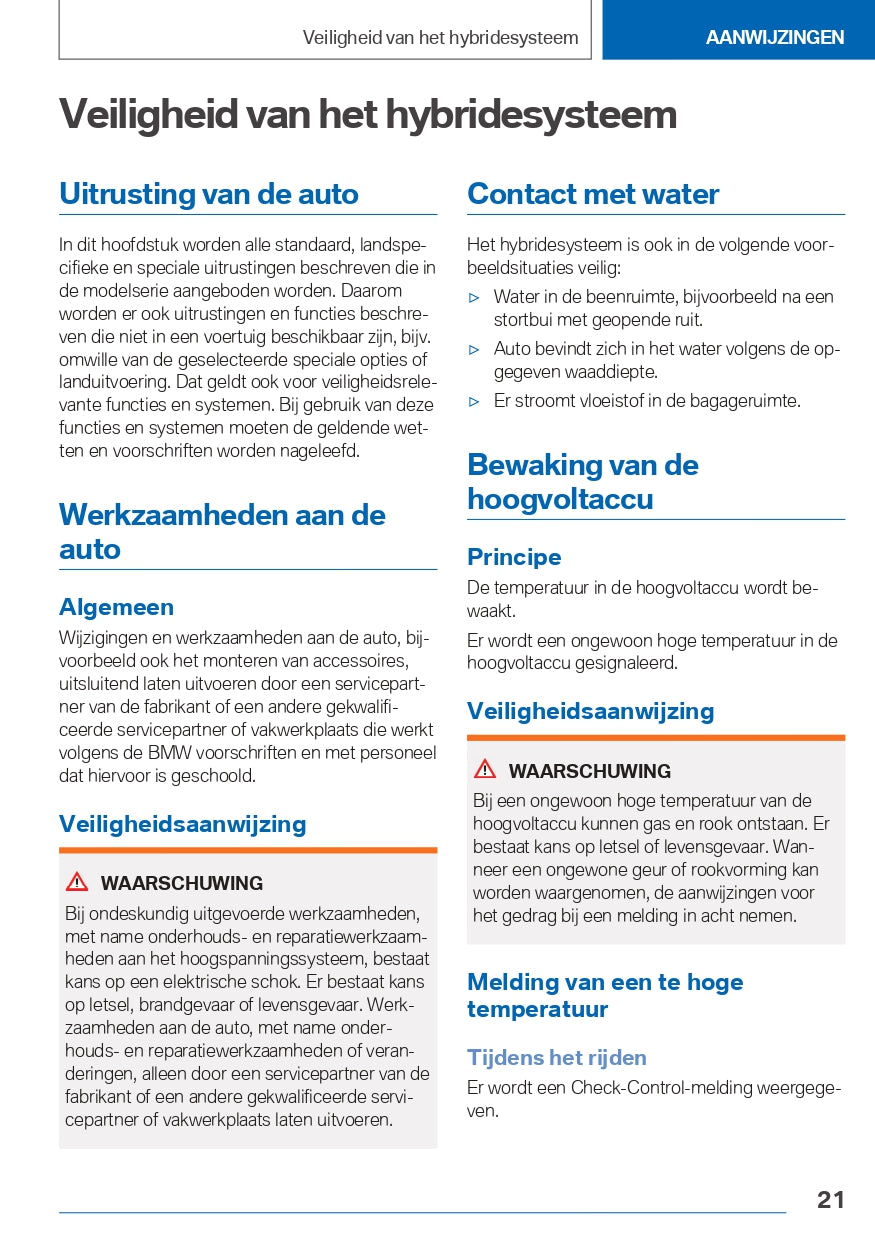 Veiligheid van het hybridesysteem

AANWIJZINGEN

Veiligheid van het hybridesysteem

Uitrusting van de auto

In dit hoofdstuk worden alle standaard, landspecifieke en speciale uitrustingen beschreven die in de modelserie aangeboden worden. Daarom worden er ook uitrustingen en functies beschreven die niet in een voertuig beschikbaar zijn, bijv. omwille van de geselecteerde speciale opties of landuitvoering. Dat geldt ook voor veiligheidsrelevante functies en systemen. Bij gebruik van deze functies en systemen moeten de geldende wetten en voorschriften worden nageleefd.

Werkzaamheden aan de auto

Algemeen

Wijzigingen en werkzaamheden aan de auto, bijvoorbeeld ook het monteren van accessoires, uitsluitend laten uitvoeren door een servicepartner van de fabrikant of een andere gekwalificeerde servicepartner of vakwerkplaats die werkt volgens de BMW voorschriften en met personeel dat hiervoor is geschoold.

Veiligheidsaanwijzing

WAARSCHUWING

Bij ondeskundig uitgevoerde werkzaamheden, met name onderhouds- en reparatiewerkzaamheden aan het hoogspanningssysteem, bestaat kans op een elektrische schok. Er bestaat kans op letsel, brandgevaar of levensgevaar. Werkzaamheden aan de auto, met name onderhouds- en reparatiewerkzaamheden of veranderingen, alleen door een servicepartner van de fabrikant of een andere gekwalificeerde servicepartner of vakwerkplaats laten uitvoeren.

Contact met water

Het hybridesysteem is ook in de volgende voorbeeldsituaties veilig:

▷ Water in de beenruimte, bijvoorbeeld na een stortbui met geopende ruit.
▷ Auto bevindt zich in het water volgens de opgegeven waaddiepte.
▷ Er stroomt vloeistof in de bagageruimte.

Bewaking van de hoogvoltaccu

Principe

De temperatuur in de hoogvoltaccu wordt bewaakt.

Er wordt een ongewoon hoge temperatuur in de hoogvoltaccu gesignaleerd.

Veiligheidsaanwijzing

WAARSCHUWING

Bij een ongewoon hoge temperatuur van de hoogvoltaccu kunnen gas en rook ontstaan. Er bestaat kans op letsel of levensgevaar. Wanneer een ongewone geur of rookvorming kan worden waargenomen, de aanwijzingen voor het gedrag bij een melding in acht nemen.

Melding van een te hoge temperatuur

Tijdens het rijden

Er wordt een Check-Control-melding weergegeven.

21